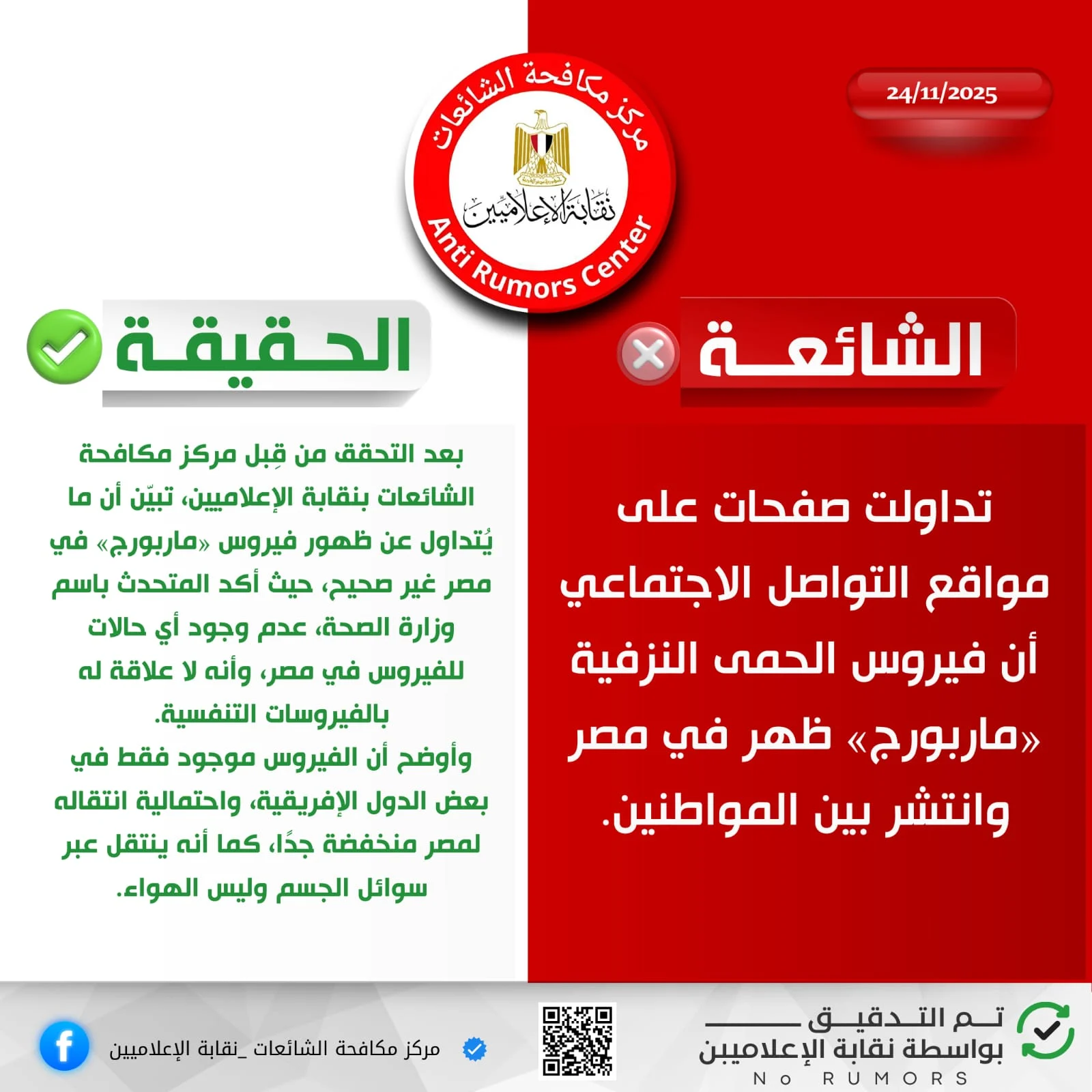 24/11/2025

مركز مكافحة الشائعات
نقابة الإعلاميين
Anti Rumors Center

الشائعة

تداولت صفحات على مواقع التواصل الاجتماعي أن فيروس الحمى النزفية «ماربورج» ظهر في مصر وانتشر بين المواطنين.

الحقيقة

بعد التحقق من قِبل مركز مكافحة الشائعات بنقابة الإعلاميين، تبيّن أن ما يُتداول عن ظهور فيروس «ماربورج» في مصر غير صحيح، حيث أكد المتحدث باسم وزارة الصحة، عدم وجود أي حالات للفيروس في مصر، وأنه لا علاقة له بالفيروسات التنفسية.
وأوضح أن الفيروس موجود فقط في بعض الدول الإفريقية، واحتمالية انتقاله لمصر منخفضة جدًا، كما أنه ينتقل عبر سوائل الجسم وليس الهواء.

تم التدقيق
بواسطة نقابة الإعلاميين
No RUMORS

مركز مكافحة الشائعات _نقابة الإعلاميين